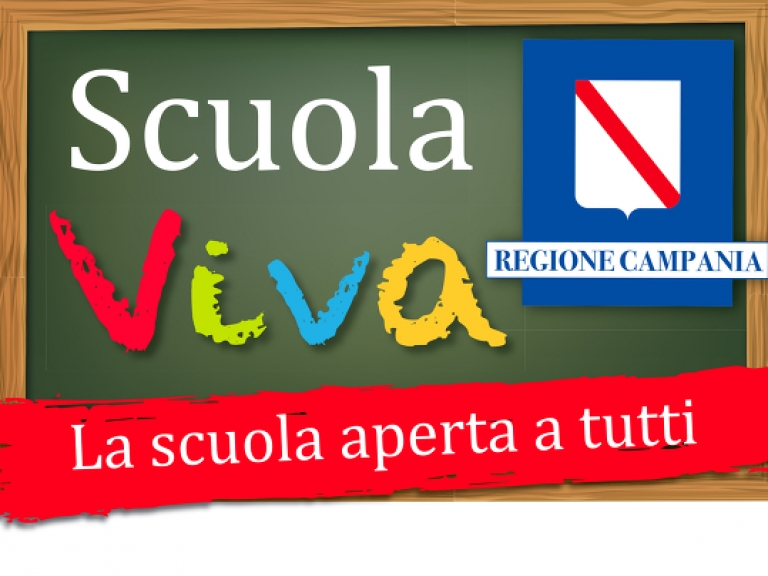 Scuola
Viva

REGIONE CAMPANIA

La scuola aperta a tutti